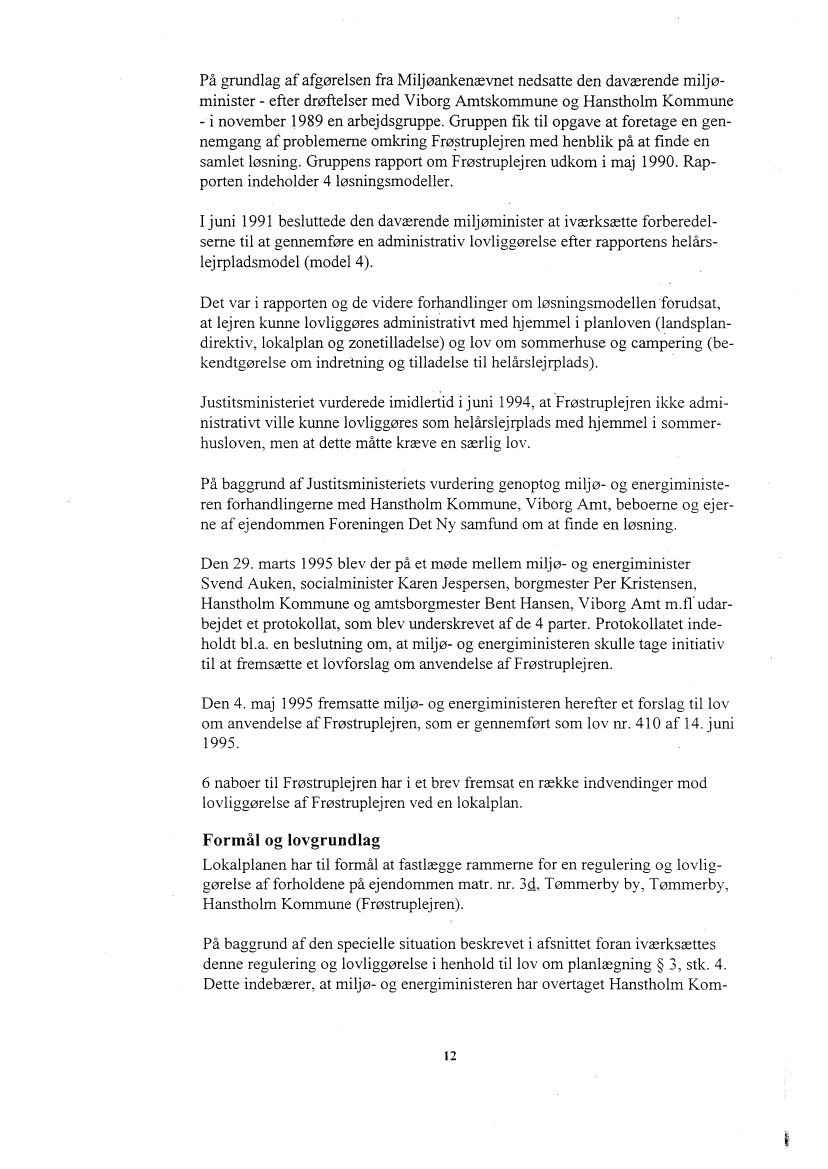 På grundlag af afgørelsen fra Miljøankenævnet nedsatte den daværende miljøminister - efter drøftelser med Viborg Amtskommune og Hanstholm Kommune - i november 1989 en arbejdsgruppe. Gruppen fik til opgave at foretage en gennemgang af problemerne omkring Frøstruplejren med henblik på at finde en samlet løsning. Gruppens rapport om Frøstruplejren udkom i maj 1990. Rapporten indeholder 4 løsningsmodeller.

I juni 1991 besluttede den daværende miljøminister at iværksætte forberedelserne til at gennemføre en administrativ lovliggørelse efter rapportens helårslejrpladsmodel (model 4).

Det var i rapporten og de videre forhandlinger om løsningsmodellen forudsat, at lejren kunne lovliggøres administrativt med hjemmel i planloven (landsplandirektiv, lokalplan og zonetilladelse) og lov om sommerhuse og campering (bekendtgørelse om indretning og tilladelse til helårslejrplads).

Justitsministeriet vurderede imidlertid i juni 1994, at Frøstruplejren ikke administrativt ville kunne lovliggøres som helårslejrplads med hjemmel i sommerhusloven, men at dette måtte kræve en særlig lov.

På baggrund af Justitsministeriets vurdering genoptog miljø- og energiministeren forhandlingerne med Hanstholm Kommune, Viborg Amt, beboerne og ejerne af ejendommen Foreningen Det Ny samfund om at finde en løsning.

Den 29. marts 1995 blev der på et møde mellem miljø- og energiminister Svend Auken, socialminister Karen Jespersen, borgmester Per Kristensen, Hanstholm Kommune og amtsborgmester Bent Hansen, Viborg Amt m.fl udarbejdet et protokollat, som blev underskrevet af de 4 parter. Protokollatet indeholdt bl.a. en beslutning om, at miljø- og energiministeren skulle tage initiativ til at fremsætte et lovforslag om anvendelse af Frøstruplejren.

Den 4. maj 1995 fremsatte miljø- og energiministeren herefter et forslag til lov om anvendelse af Frøstruplejren, som er gennemført som lov nr. 410 af 14. juni 1995.

6 naboer til Frøstruplejren har i et brev fremsat en række indvendinger mod lovliggørelse af Frøstruplejren ved en lokalplan.

Formål og lovgrundlag
Lokalplanen har til formål at fastlægge rammerne for en regulering og lovliggørelse af forholdene på ejendommen matr. nr. 3d, Tømmerby by, Tømmerby, Hanstholm Kommune (Frøstruplejren).

På baggrund af den specielle situation beskrevet i afsnittet foran iværksættes denne regulering og lovliggørelse i henhold til lov om planlægning § 3, stk. 4. Dette indebærer, at miljø- og energiministeren har overtaget Hanstholm Kom-

12